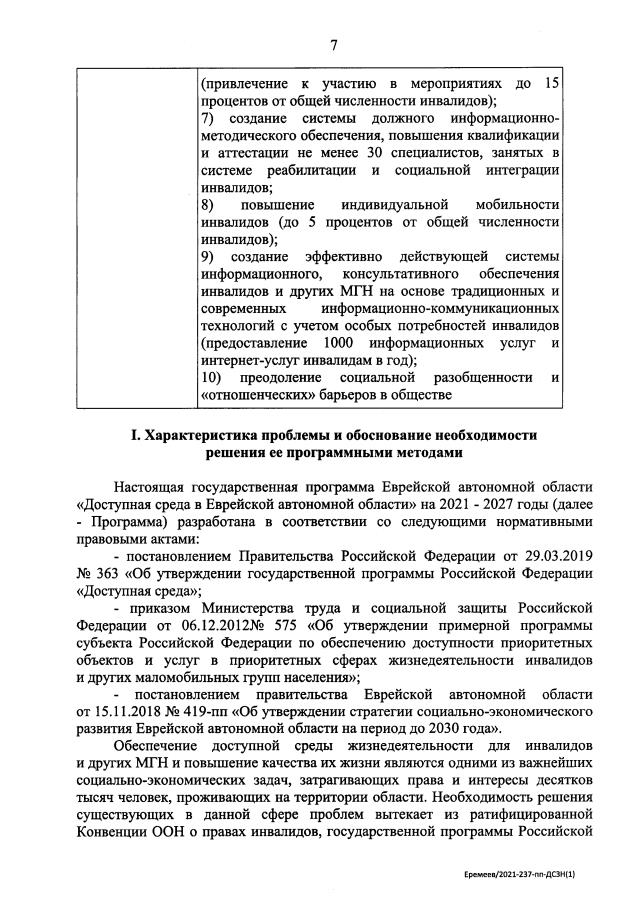 7

|  | (привлечение к участию в мероприятиях до 15 процентов от общей численности инвалидов); 7) создание системы должного информационно-методического обеспечения, повышения квалификации и аттестации не менее 30 специалистов, занятых в системе реабилитации и социальной интеграции инвалидов; 8) повышение индивидуальной мобильности инвалидов (до 5 процентов от общей численности инвалидов); 9) создание эффективно действующей системы информационного, консультативного обеспечения инвалидов и других МГН на основе традиционных и современных информационно-коммуникационных технологий с учетом особых потребностей инвалидов (предоставление 1000 информационных услуг и интернет-услуг инвалидам в год); 10) преодоление социальной разобщенности и «отношенческих» барьеров в обществе |
|---|---|

I. Характеристика проблемы и обоснование необходимости решения ее программными методами

Настоящая государственная программа Еврейской автономной области «Доступная среда в Еврейской автономной области» на 2021 - 2027 годы (далее - Программа) разработана в соответствии со следующими нормативными правовыми актами:

- постановлением Правительства Российской Федерации от 29.03.2019 № 363 «Об утверждении государственной программы Российской Федерации «Доступная среда»;

- приказом Министерства труда и социальной защиты Российской Федерации от 06.12.2012№ 575 «Об утверждении примерной программы субъекта Российской Федерации по обеспечению доступности приоритетных объектов и услуг в приоритетных сферах жизнедеятельности инвалидов и других маломобильных групп населения»;

- постановлением правительства Еврейской автономной области от 15.11.2018 № 419-пп «Об утверждении стратегии социально-экономического развития Еврейской автономной области на период до 2030 года».

Обеспечение доступной среды жизнедеятельности для инвалидов и других МГН и повышение качества их жизни являются одними из важнейших социально-экономических задач, затрагивающих права и интересы десятков тысяч человек, проживающих на территории области. Необходимость решения существующих в данной сфере проблем вытекает из ратифицированной Конвенции ООН о правах инвалидов, государственной программы Российской

Еремеев/2021-237-пп-ДСЗН(1)